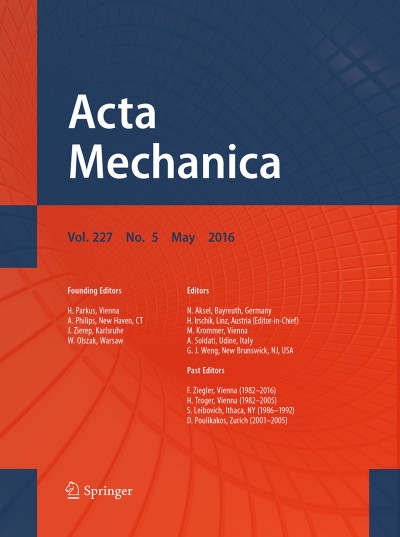 Acta
Mechanica

Vol. 227 No. 5 May 2016

Founding Editors

H. Parkus, Vienna
A. Philips, New Haven, CT
J. Zierep, Karlsruhe
W. Olszak, Warsaw

Editors

N. Aksel, Bayreuth, Germany
H. Irschik, Linz, Austria (Editor-in-Chief)
M. Krommer, Vienna
A. Soldati, Udine, Italy
G. J. Weng, New Brunswick, NJ, USA

Past Editors

F. Ziegler, Vienna (1982–2016)
H. Troger, Vienna (1982–2005)
S. Leibovich, Ithaca, NY (1986–1992)
D. Poulikakos, Zurich (2001–2005)

Springer